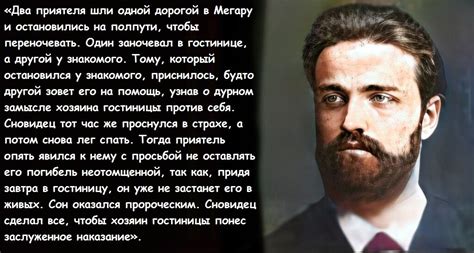 «Два приятеля шли одной дорогой в Мегару и остановились на полпути, чтобы переночевать. Один заночевал в гостинице, а другой у знакомого. Тому, который остановился у знакомого, приснилось, будто другой зовет его на помощь, узнав о дурном замысле хозяина гостиницы против себя. Сновидец тот час же проснулся в страхе, а потом снова лег спать. Тогда приятель опять явился к нему с просьбой не оставлять его погибель неотомщенной, так как, придя завтра в гостиницу, он уже не застанет его в живых. Сон оказался пророческим. Сновидец сделал все, чтобы хозяин гостиницы понес заслуженное наказание».